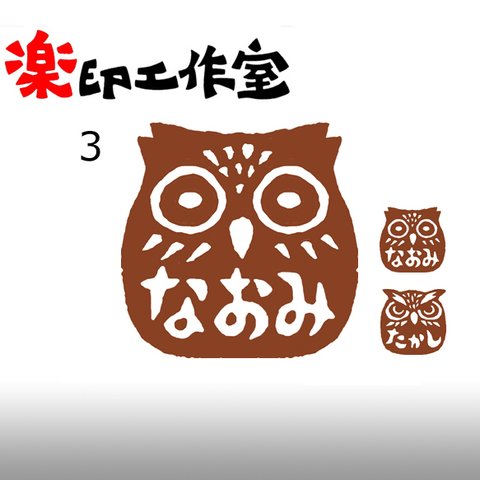 楽印工作室

3

なおみ

なおみ

たかし